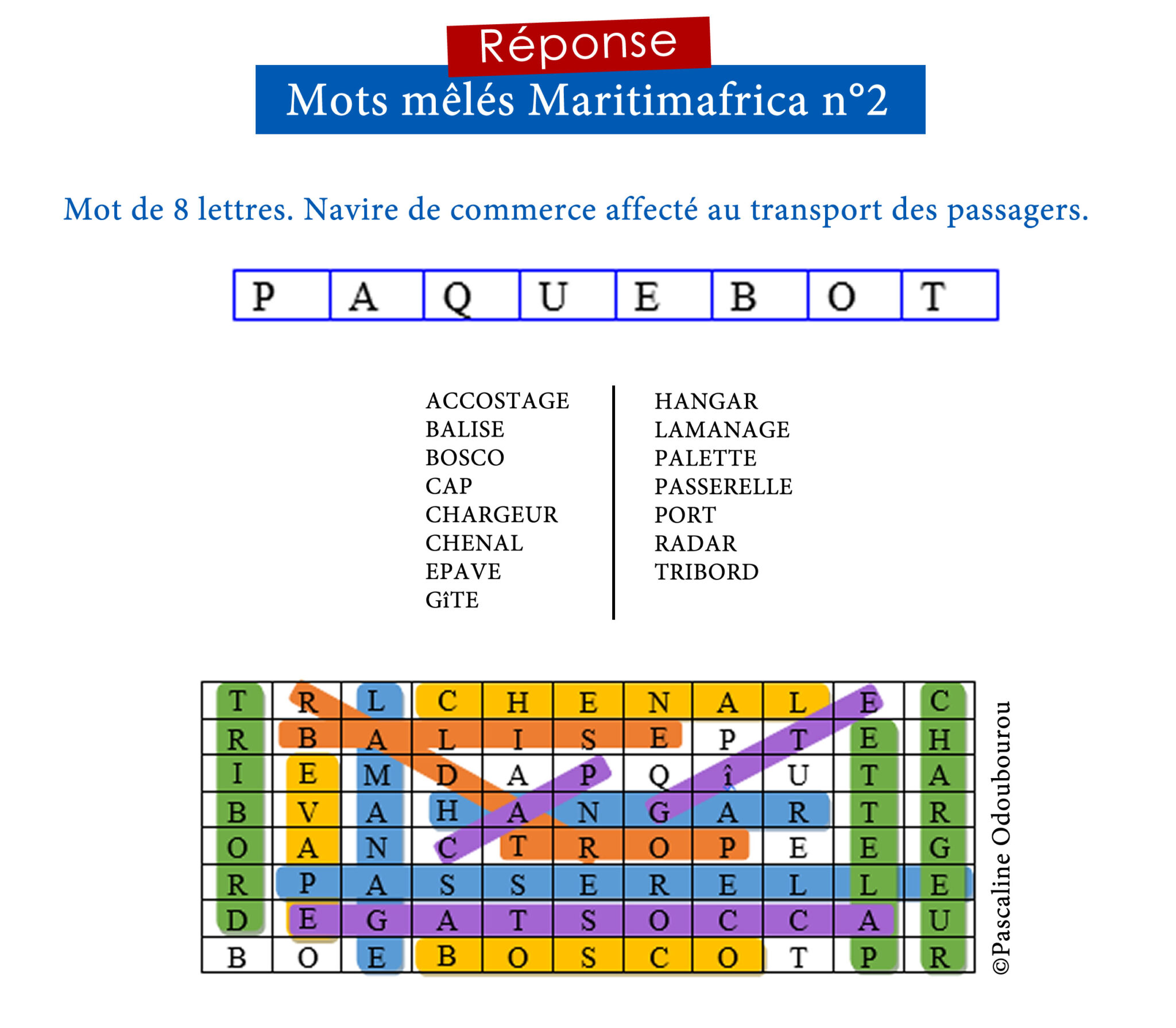 Réponse

Mots mêlés Maritimafrica n°2

Mot de 8 lettres. Navire de commerce affecté au transport des passagers.

| P | A | Q | U | E | B | O | T |
|---|---|---|---|---|---|---|---|

ACCOSTAGE
BALISE
BOSCO
CAP
CHARGEUR
CHENAL
EPAVE
GîTE

HANGAR
LAMANAGE
PALETTE
PASSERELLE
PORT
RADAR
TRIBORD

| T | R | L | C | H | E | N | A | L | E | C |
|---|---|---|---|---|---|---|---|---|---|---|
| R | B | A | L | I | S | E | P | T | E | H |
| I | E | M | D | A | P | Q | î | U | T | A |
| B | V | A | H | A | N | G | A | R | T | R |
| O | A | N | C | T | R | O | P | E | E | G |
| R | P | A | S | S | E | R | E | L | L | E |
| D | E | G | A | T | S | O | C | C | A | U |
| B | O | E | B | O | S | C | O | T | P | R |

©Pascaline Odoubourou